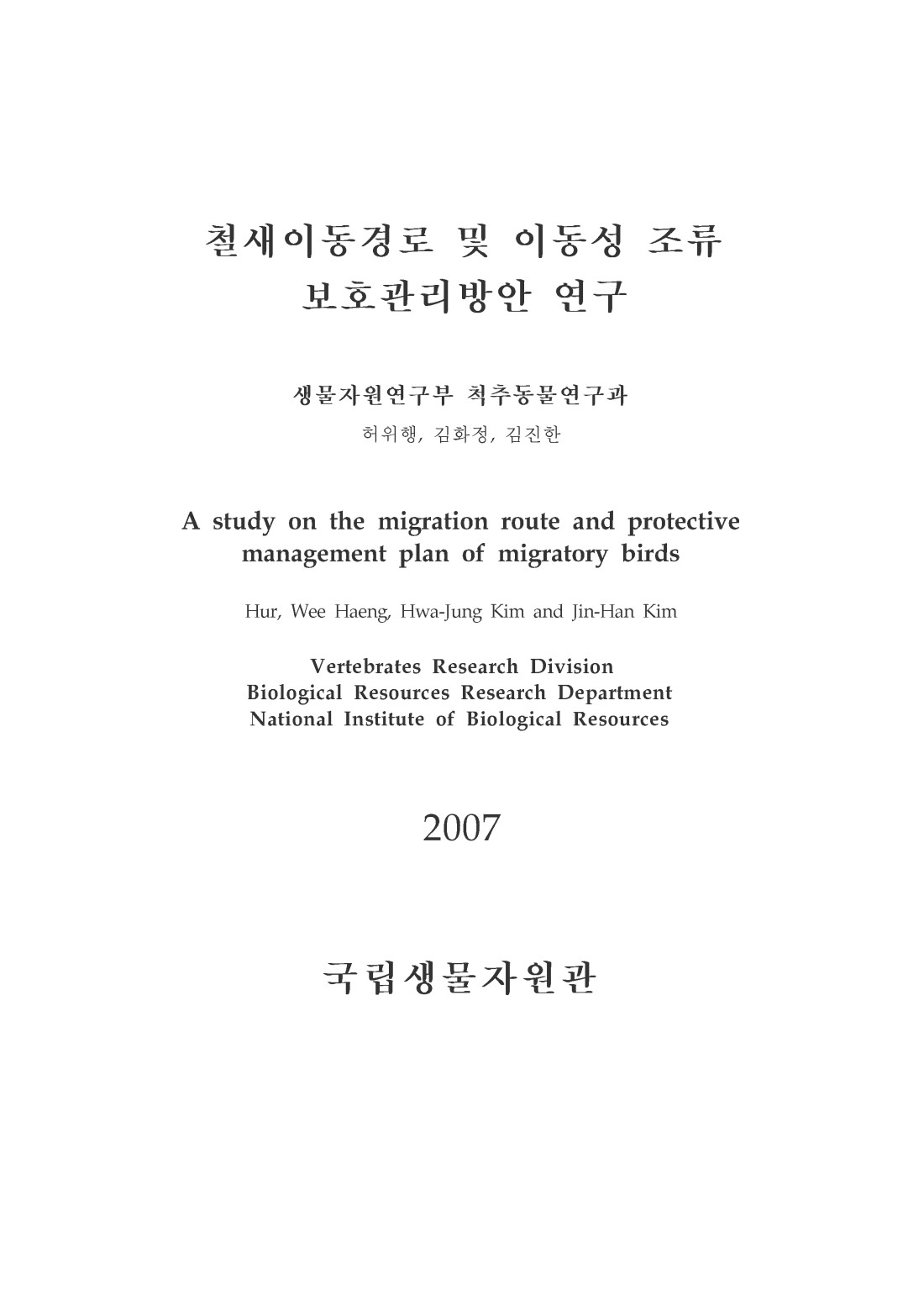 철새이동경로 및 이동성 조류 보호관리방안 연구

생물자원연구부 척추동물연구과

허위행, 김화정, 김진한

A study on the migration route and protective management plan of migratory birds

Hur, Wee Haeng, Hwa-Jung Kim and Jin-Han Kim

Vertebrates Research Division
Biological Resources Research Department
National Institute of Biological Resources

2007

국립생물자원관